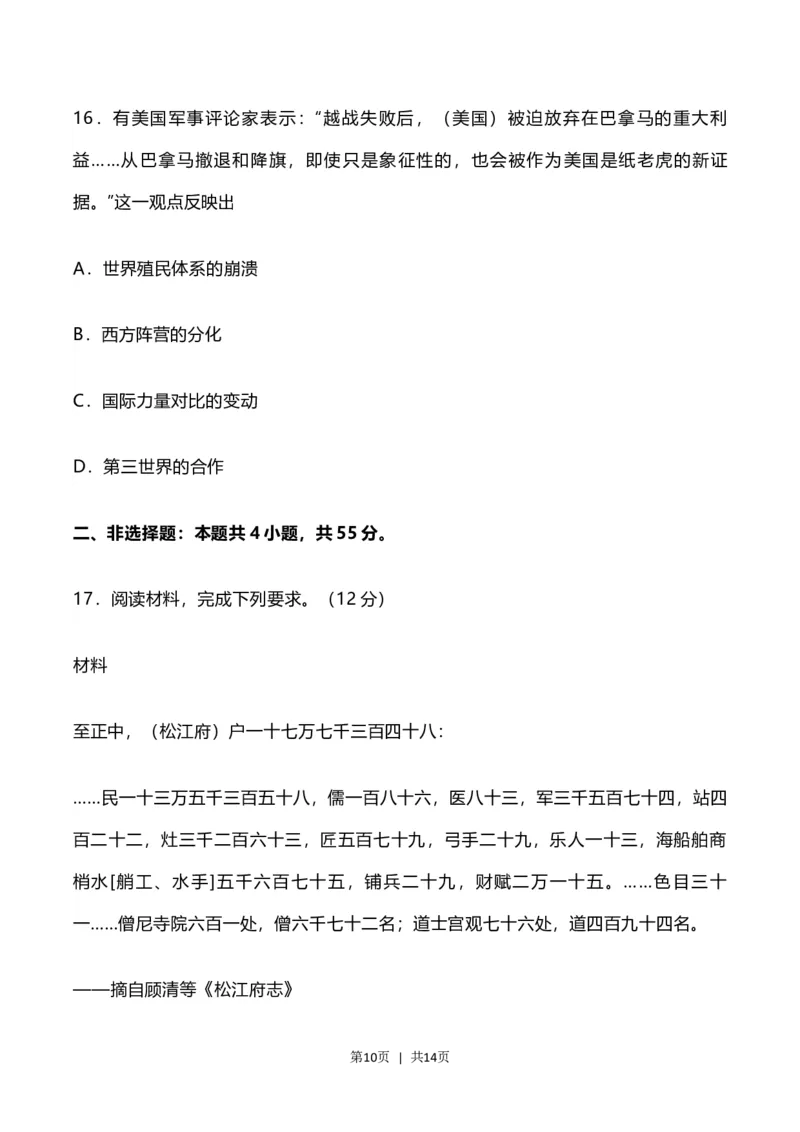 16．有美国军事评论家表示：“越战失败后，（美国）被迫放弃在巴拿马的重大利益……从巴拿马撤退和降旗，即使只是象征性的，也会被作为美国是纸老虎的新证据。”这一观点反映出

A．世界殖民体系的崩溃

B．西方阵营的分化

C．国际力量对比的变动

D．第三世界的合作

二、非选择题：本题共 4 小题，共 55 分。

17．阅读材料，完成下列要求。（12 分）

材料

至正中，（松江府）户一十七万七千三百四十八：

……民一十三万五千三百五十八，儒一百八十六，医八十三，军三千五百七十四，站四百二十二，灶三千二百六十三，匠五百七十九，弓手二十九，乐人一十三，海船舶商梢水[艄工、水手]五千六百七十五，铺兵二十九，财赋二万一十五。……色目三十一……僧尼寺院六百一处，僧六千七十二名；道士宫观七十六处，道四百九十四名。

——摘自顾清等《松江府志》

第10页 ｜ 共14页